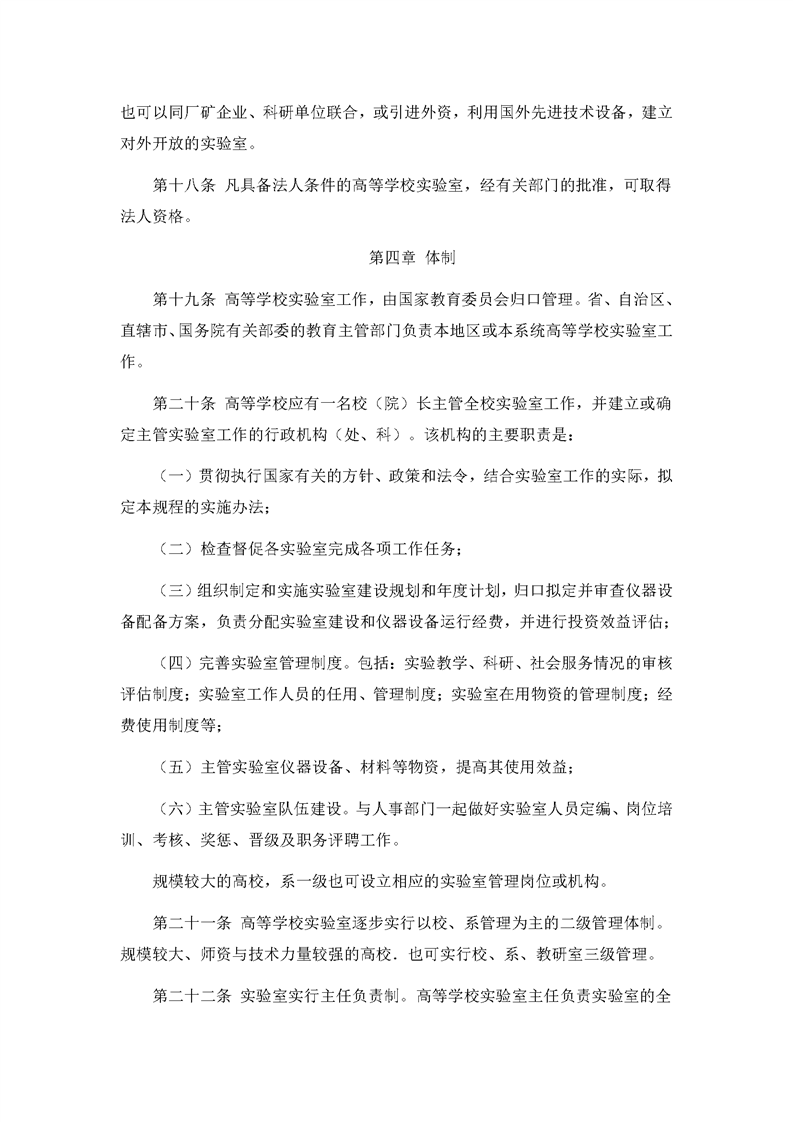 也可以同厂矿企业、科研单位联合，或引进外资，利用国外先进技术设备，建立对外开放的实验室。

第十八条 凡具备法人条件的高等学校实验室，经有关部门的批准，可取得法人资格。

第四章 体制

第十九条 高等学校实验室工作，由国家教育委员会归口管理。省、自治区、直辖市、国务院有关部委的教育主管部门负责本地区或本系统高等学校实验室工作。

第二十条 高等学校应有一名校（院）长主管全校实验室工作，并建立或确定主管实验室工作的行政机构（处、科）。该机构的主要职责是：

（一）贯彻执行国家有关的方针、政策和法令，结合实验室工作的实际，拟定本规程的实施办法；

（二）检查督促各实验室完成各项工作任务；

（三）组织制定和实施实验室建设规划和年度计划，归口拟定并审查仪器设备配备方案，负责分配实验室建设和仪器设备运行经费，并进行投资效益评估；

（四）完善实验室管理制度。包括：实验教学、科研、社会服务情况的审核评估制度；实验室工作人员的任用、管理制度；实验室在用物资的管理制度；经费使用制度等；

（五）主管实验室仪器设备、材料等物资，提高其使用效益；

（六）主管实验室队伍建设。与人事部门一起做好实验室人员定编、岗位培训、考核、奖惩、晋级及职务评聘工作。

规模较大的高校，系一级也可设立相应的实验室管理岗位或机构。

第二十一条 高等学校实验室逐步实行以校、系管理为主的二级管理体制。规模较大、师资与技术力量较强的高校．也可实行校、系、教研室三级管理。

第二十二条 实验室实行主任负责制。高等学校实验室主任负责实验室的全